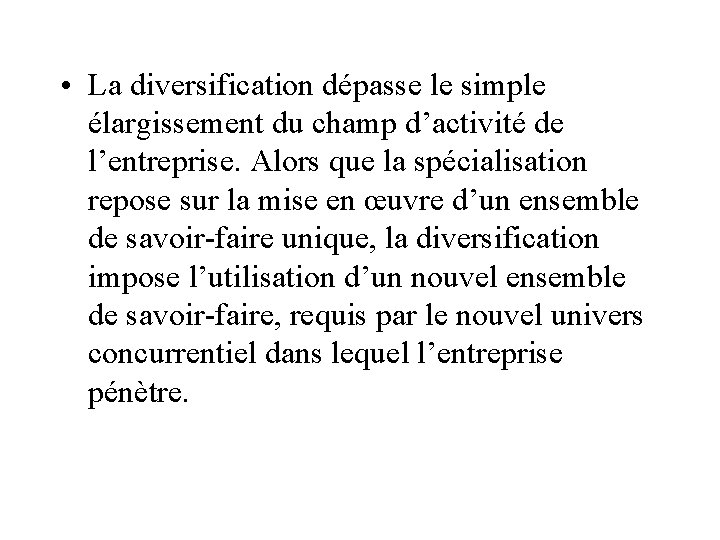 • La diversification dépasse le simple élargissement du champ d’activité de l’entreprise. Alors que la spécialisation repose sur la mise en œuvre d’un ensemble de savoir-faire unique, la diversification impose l’utilisation d’un nouvel ensemble de savoir-faire, requis par le nouvel univers concurrentiel dans lequel l’entreprise pénètre.